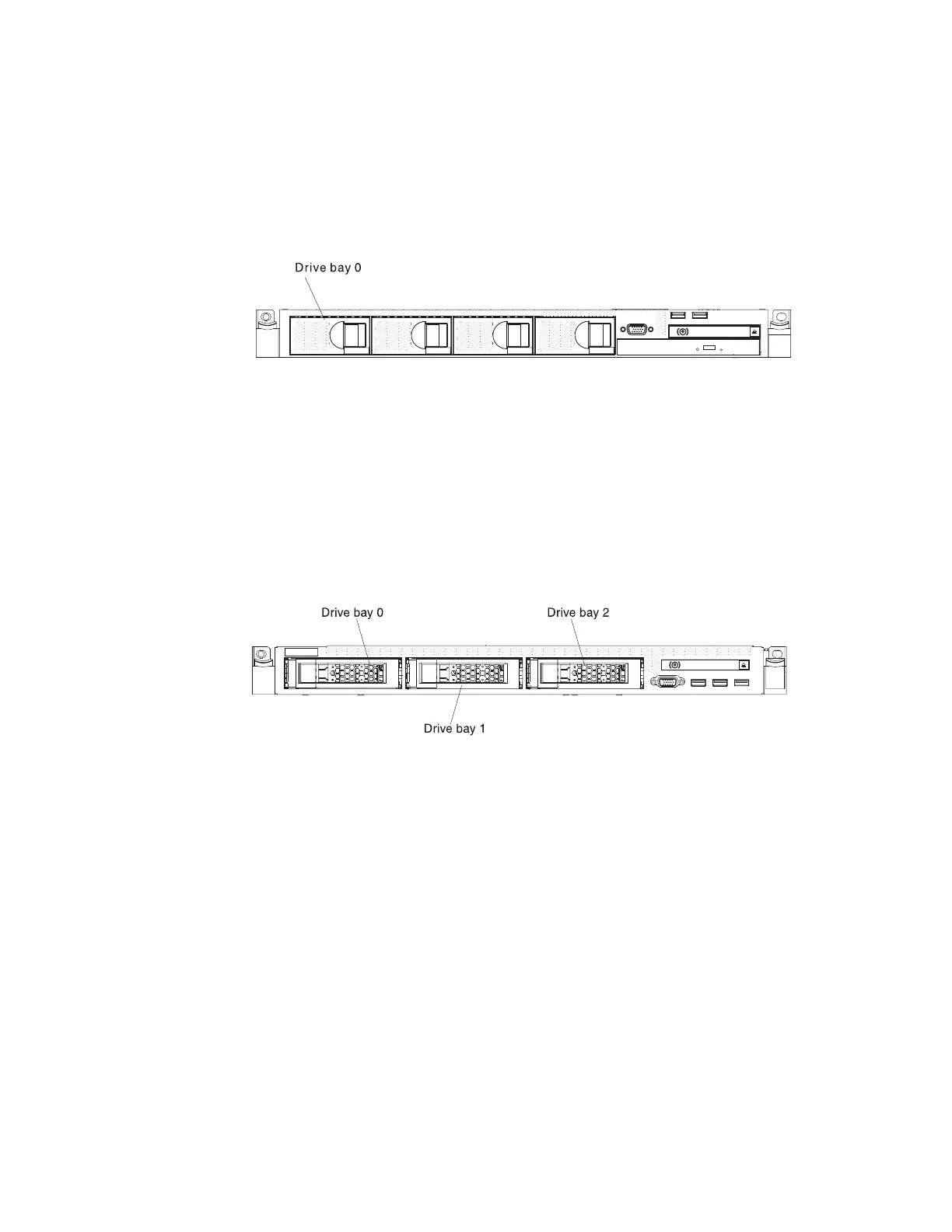 Drive bay 0

Drive bay 0

Drive bay 2

Drive bay 1